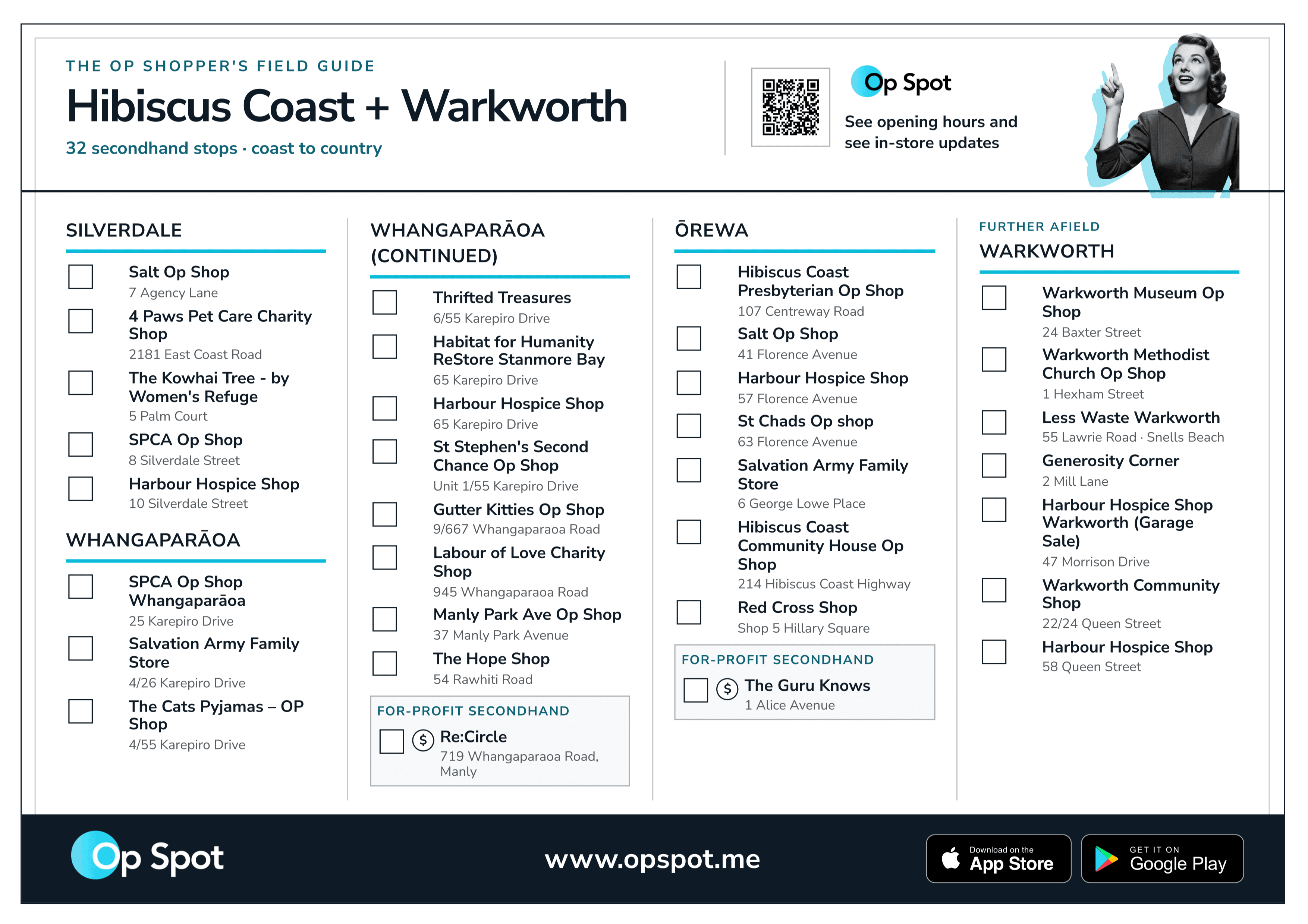 THE OP SHOPPER'S FIELD GUIDE

Hibiscus Coast + Warkworth

32 secondhand stops · coast to country

Op Spot

See opening hours and see in-store updates

SILVERDALE

Salt Op Shop
7 Agency Lane

4 Paws Pet Care Charity Shop
2181 East Coast Road

The Kowhai Tree - by Women's Refuge
5 Palm Court

SPCA Op Shop
8 Silverdale Street

Harbour Hospice Shop
10 Silverdale Street

WHANGAPARĀOA

SPCA Op Shop Whangaparāoa
25 Karepiro Drive

Salvation Army Family Store
4/26 Karepiro Drive

The Cats Pyjamas – OP Shop
4/55 Karepiro Drive

WHANGAPARĀOA (CONTINUED)

Thrifted Treasures
6/55 Karepiro Drive

Habitat for Humanity ReStore Stanmore Bay
65 Karepiro Drive

Harbour Hospice Shop
65 Karepiro Drive

St Stephen's Second Chance Op Shop
Unit 1/55 Karepiro Drive

Gutter Kitties Op Shop
9/667 Whangaparaoa Road

Labour of Love Charity Shop
945 Whangaparaoa Road

Manly Park Ave Op Shop
37 Manly Park Avenue

The Hope Shop
54 Rawhiti Road

FOR-PROFIT SECONDHAND

$ Re:Circle
719 Whangaparaoa Road, Manly

ŌREWA

Hibiscus Coast Presbyterian Op Shop
107 Centreway Road

Salt Op Shop
41 Florence Avenue

Harbour Hospice Shop
57 Florence Avenue

St Chads Op shop
63 Florence Avenue

Salvation Army Family Store
6 George Lowe Place

Hibiscus Coast Community House Op Shop
214 Hibiscus Coast Highway

Red Cross Shop
Shop 5 Hillary Square

FOR-PROFIT SECONDHAND

$ The Guru Knows
1 Alice Avenue

FURTHER AFIELD

WARKWORTH

Warkworth Museum Op Shop
24 Baxter Street

Warkworth Methodist Church Op Shop
1 Hexham Street

Less Waste Warkworth
55 Lawrie Road · Snells Beach

Generosity Corner
2 Mill Lane

Harbour Hospice Shop Warkworth (Garage Sale)
47 Morrison Drive

Warkworth Community Shop
22/24 Queen Street

Harbour Hospice Shop
58 Queen Street

Op Spot

www.opspot.me

Download on the App Store

GET IT ON Google Play